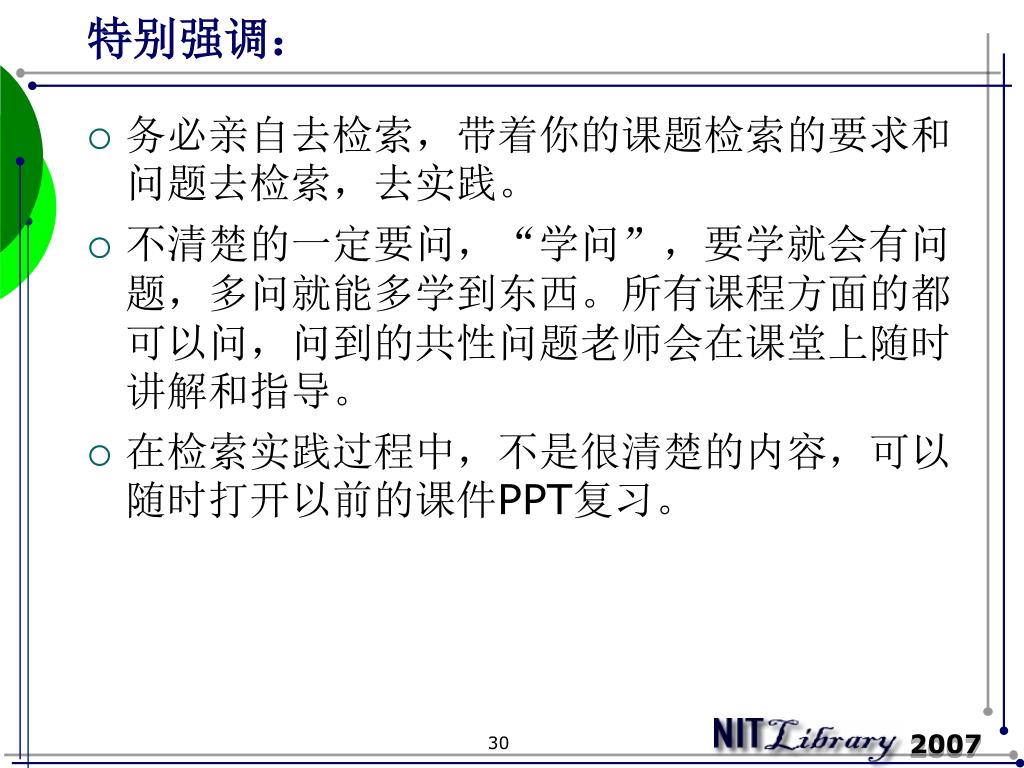 特别强调：

○ 务必亲自去检索，带着你的课题检索的要求和问题去检索，去实践。

○ 不清楚的一定要问，“学问”，要学就会有问题，多问就能多学到东西。所有课程方面的都可以问，问到的共性问题老师会在课堂上随时讲解和指导。

○ 在检索实践过程中，不是很清楚的内容，可以随时打开以前的课件PPT复习。

30

NIT Library 2007